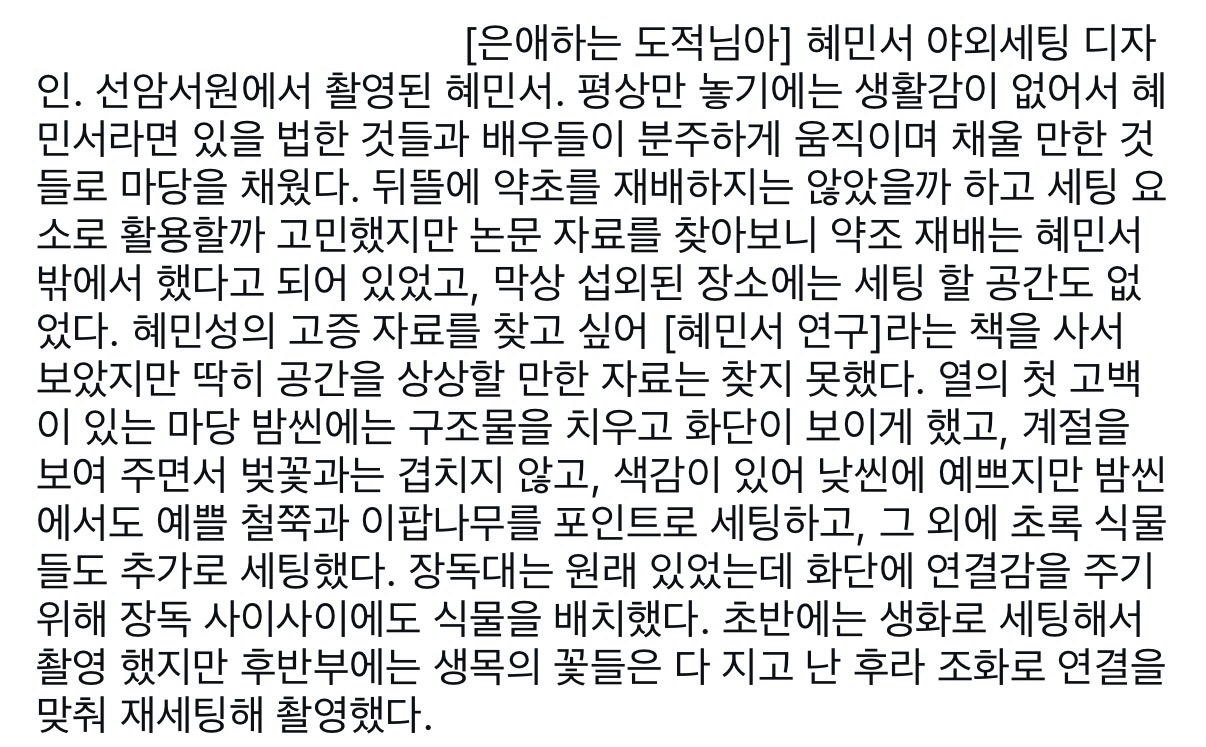 [은애하는 도적님아] 혜민서 야외세팅 디자인. 선암서원에서 촬영된 혜민서. 평상만 놓기에는 생활감이 없어서 혜민서라면 있을 법한 것들과 배우들이 분주하게 움직이며 채울 만한 것들로 마당을 채웠다. 뒤뜰에 약초를 재배하지는 않았을까 하고 세팅 요소로 활용할까 고민했지만 논문 자료를 찾아보니 약조 재배는 혜민서 밖에서 했다고 되어 있었고, 막상 섭외된 장소에는 세팅 할 공간도 없었다. 혜민성의 고증 자료를 찾고 싶어 [혜민서 연구]라는 책을 사서 보았지만 딱히 공간을 상상할 만한 자료는 찾지 못했다. 열의 첫 고백이 있는 마당 밤씬에는 구조물을 치우고 화단이 보이게 했고, 계절을 보여 주면서 벚꽃과는 겹치지 않고, 색감이 있어 낮씬에 예쁘지만 밤씬에서도 예쁠 철쭉과 이팝나무를 포인트로 세팅하고, 그 외에 초록 식물들도 추가로 세팅했다. 장독대는 원래 있었는데 화단에 연결감을 주기 위해 장독 사이사이에도 식물을 배치했다. 초반에는 생화로 세팅해서 촬영 했지만 후반부에는 생목의 꽃들은 다 지고 난 후라 조화로 연결을 맞춰 재세팅해 촬영했다.